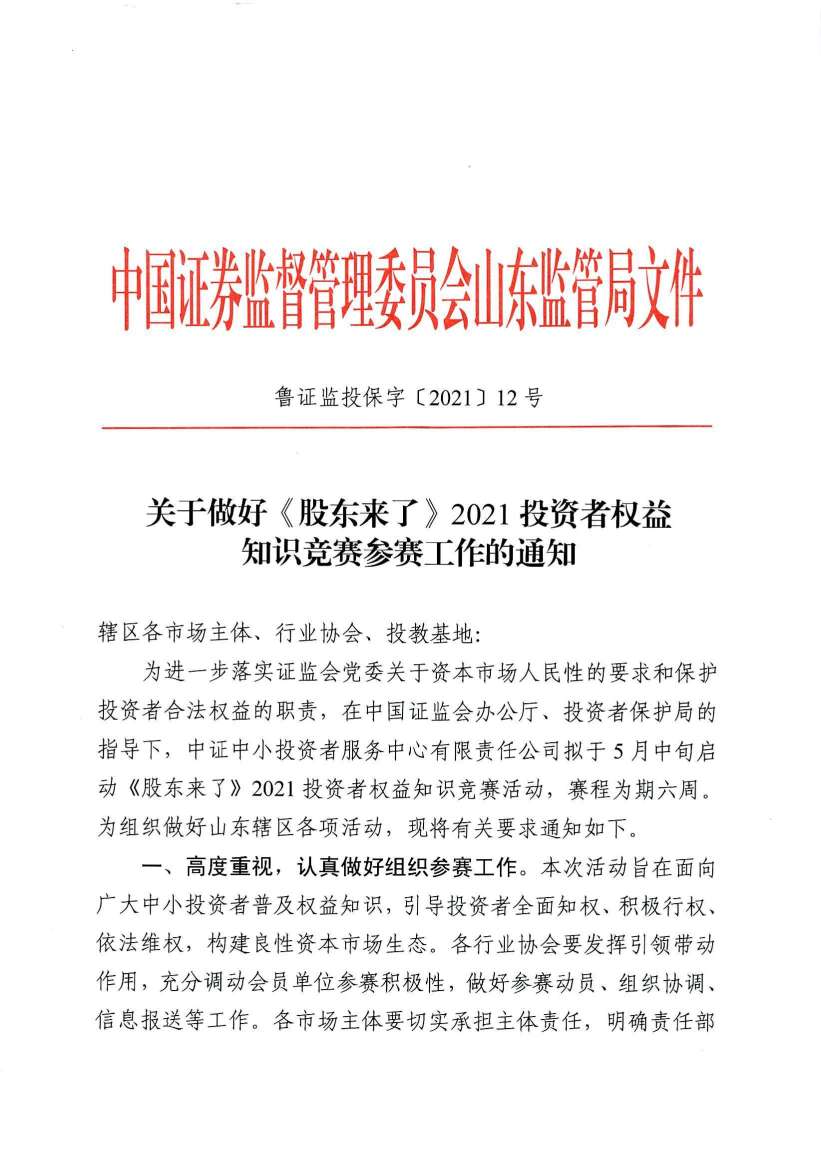 中国证券监督管理委员会山东监管局文件

鲁证监投保字〔2021〕12号

关于做好《股东来了》2021投资者权益知识竞赛参赛工作的通知

辖区各市场主体、行业协会、投教基地:

为进一步落实证监会党委关于资本市场人民性的要求和保护投资者合法权益的职责，在中国证监会办公厅、投资者保护局的指导下，中证中小投资者服务中心有限责任公司拟于5月中旬启动《股东来了》2021投资者权益知识竞赛活动，赛程为期六周。为组织做好山东辖区各项活动，现将有关要求通知如下。

一、高度重视，认真做好组织参赛工作。本次活动旨在面向广大中小投资者普及权益知识，引导投资者全面知权、积极行权、依法维权，构建良性资本市场生态。各行业协会要发挥引领带动作用，充分调动会员单位参赛积极性，做好参赛动员、组织协调、信息报送等工作。各市场主体要切实承担主体责任，明确责任部